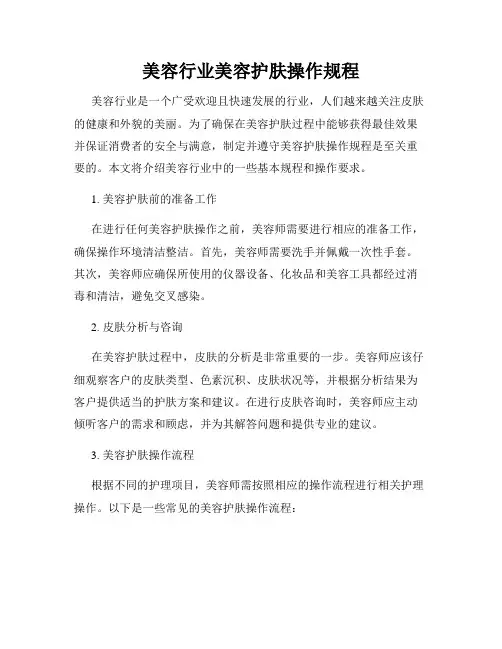 美容行业美容护肤操作规程

美容行业是一个广受欢迎且快速发展的行业，人们越来越关注皮肤的健康和外貌的美丽。为了确保在美容护肤过程中能够获得最佳效果并保证消费者的安全与满意，制定并遵守美容护肤操作规程是至关重要的。本文将介绍美容行业中的一些基本规程和操作要求。

1. 美容护肤前的准备工作

在进行任何美容护肤操作之前，美容师需要进行相应的准备工作，确保操作环境清洁整洁。首先，美容师需要洗手并佩戴一次性手套。其次，美容师应确保所使用的仪器设备、化妆品和美容工具都经过消毒和清洁，避免交叉感染。

2. 皮肤分析与咨询

在美容护肤过程中，皮肤的分析是非常重要的一步。美容师应该仔细观察客户的皮肤类型、色素沉积、皮肤状况等，并根据分析结果为客户提供适当的护肤方案和建议。在进行皮肤咨询时，美容师应主动倾听客户的需求和顾虑，并为其解答问题和提供专业的建议。

3. 美容护肤操作流程

根据不同的护理项目，美容师需按照相应的操作流程进行相关护理操作。以下是一些常见的美容护肤操作流程：